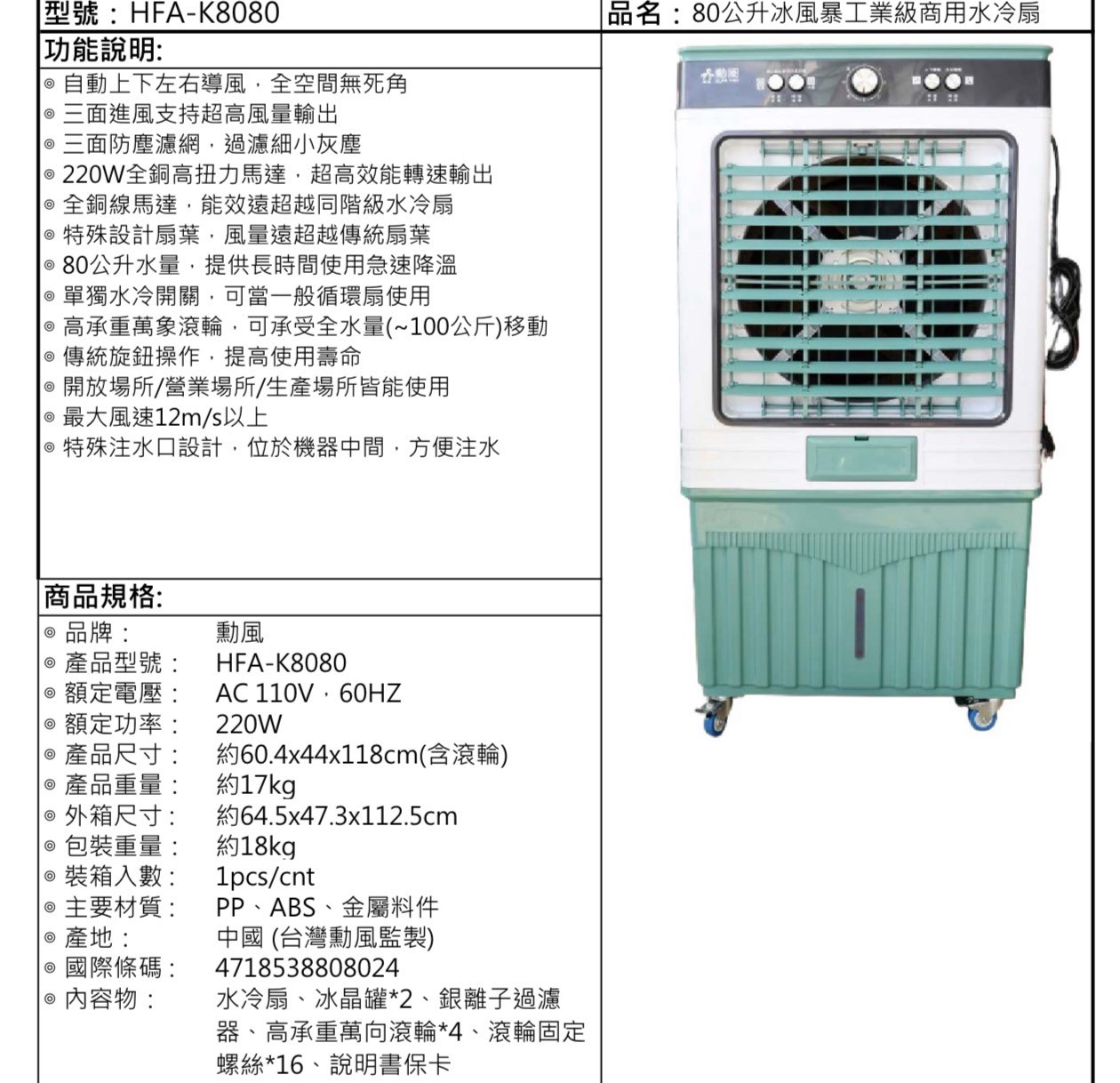 型號：HFA-K8080

品名：80公升冰風暴工業級商用水冷扇

功能說明:
◎ 自動上下左右導風，全空間無死角
◎ 三面進風支持超高風量輸出
◎ 三面防塵濾網，過濾細小灰塵
◎ 220W全銅高扭力馬達，超高效能轉速輸出
◎ 全銅線馬達，能效遠超越同階級水冷扇
◎ 特殊設計扇葉，風量遠超越傳統扇葉
◎ 80公升水量，提供長時間使用急速降溫
◎ 單獨水冷開關，可當一般循環扇使用
◎ 高承重萬象滾輪，可承受全水量(~100公斤)移動
◎ 傳統旋鈕操作，提高使用壽命
◎ 開放場所/營業場所/生產場所皆能使用
◎ 最大風速12m/s以上
◎ 特殊注水口設計，位於機器中間，方便注水

商品規格:
◎ 品牌： 勳風
◎ 產品型號： HFA-K8080
◎ 額定電壓： AC 110V，60HZ
◎ 額定功率： 220W
◎ 產品尺寸： 約60.4x44x118cm(含滾輪)
◎ 產品重量： 約17kg
◎ 外箱尺寸： 約64.5x47.3x112.5cm
◎ 包裝重量： 約18kg
◎ 裝箱入數： 1pcs/cnt
◎ 主要材質： PP、ABS、金屬料件
◎ 產地： 中國 (台灣勳風監製)
◎ 國際條碼： 4718538808024
◎ 內容物： 水冷扇、冰晶罐*2、銀離子過濾器、高承重萬向滾輪*4、滾輪固定螺絲*16、說明書保卡

勳風